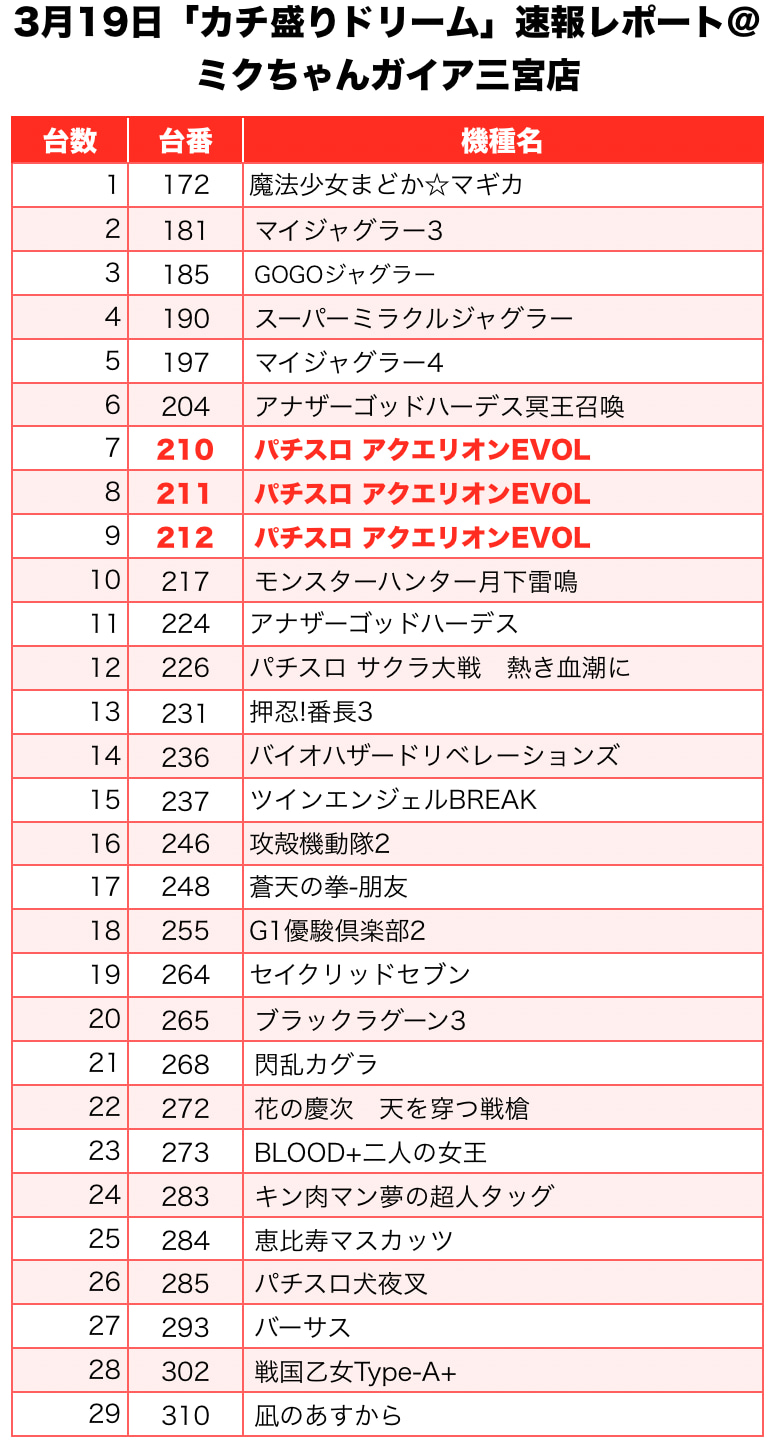 3月19日「カチ盛りドリーム」速報レポート@ミクちゃんガイア三宮店

| 台数 | 台番 | 機種名 |
|---|---|---|
| 1 | 172 | 魔法少女まどか☆マギカ |
| 2 | 181 | マイジャグラー3 |
| 3 | 185 | GOGOジャグラー |
| 4 | 190 | スーパーミラクルジャグラー |
| 5 | 197 | マイジャグラー4 |
| 6 | 204 | アナザーゴッドハーデス冥王召喚 |
| 7 | 210 | パチスロ アクエリオンEVOL |
| 8 | 211 | パチスロ アクエリオンEVOL |
| 9 | 212 | パチスロ アクエリオンEVOL |
| 10 | 217 | モンスターハンター月下雷鳴 |
| 11 | 224 | アナザーゴッドハーデス |
| 12 | 226 | パチスロ サクラ大戦　熱き血潮に |
| 13 | 231 | 押忍!番長3 |
| 14 | 236 | バイオハザードリベレーションズ |
| 15 | 237 | ツインエンジェルBREAK |
| 16 | 246 | 攻殻機動隊2 |
| 17 | 248 | 蒼天の拳-朋友 |
| 18 | 255 | G1優駿倶楽部2 |
| 19 | 264 | セイクリッドセブン |
| 20 | 265 | ブラックラグーン3 |
| 21 | 268 | 閃乱カグラ |
| 22 | 272 | 花の慶次　天を穿つ戦槍 |
| 23 | 273 | BLOOD+二人の女王 |
| 24 | 283 | キン肉マン夢の超人タッグ |
| 25 | 284 | 恵比寿マスカッツ |
| 26 | 285 | パチスロ犬夜叉 |
| 27 | 293 | バーサス |
| 28 | 302 | 戦国乙女Type-A+ |
| 29 | 310 | 凪のあすから |